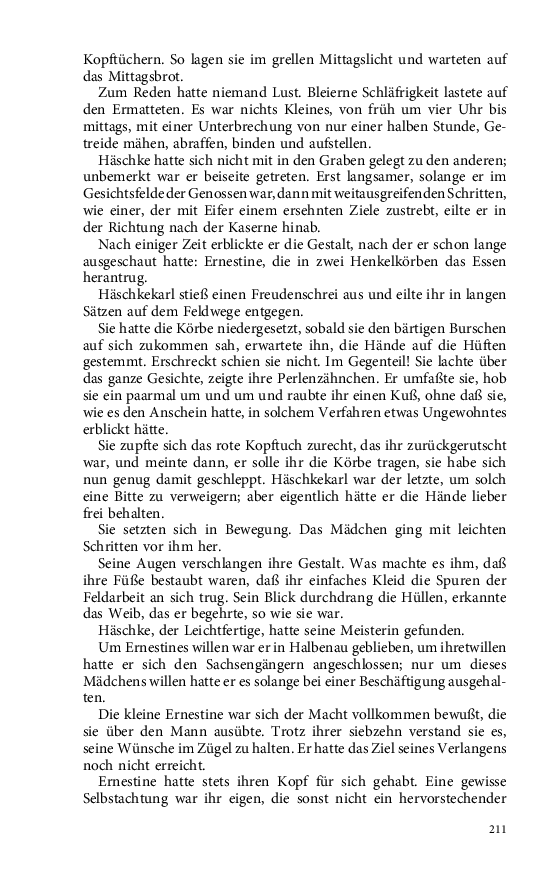 Kopftüchern. So lagen sie im grellen Mittagslicht und warteten auf das Mittagsbrot.

Zum Reden hatte niemand Lust. Bleierne Schläfrigkeit lastete auf den Ermatteten. Es war nichts Kleines, von früh um vier Uhr bis mittags, mit einer Unterbrechung von nur einer halben Stunde, Getreide mähen, abraffen, binden und aufstellen.

Häschke hatte sich nicht mit in den Graben gelegt zu den anderen; unbemerkt war er beiseite getreten. Erst langsamer, solange er im Gesichtsfelde der Genossen war, dann mit weitausgreifenden Schritten, wie einer, der mit Eifer einem ersehnten Ziele zustrebt, eilte er in der Richtung nach der Kaserne hinab.

Nach einiger Zeit erblickte er die Gestalt, nach der er schon lange ausgeschaut hatte: Ernestine, die in zwei Henkelkörben das Essen herantrug.

Häschkekarl stieß einen Freudenschrei aus und eilte ihr in langen Sätzen auf dem Feldwege entgegen.

Sie hatte die Körbe niedergesetzt, sobald sie den bärtigen Burschen auf sich zukommen sah, erwartete ihn, die Hände auf die Hüften gestemmt. Erschreckt schien sie nicht. Im Gegenteil! Sie lachte über das ganze Gesichte, zeigte ihre Perlenzähnchen. Er umfaßte sie, hob sie ein paarmal um und um und raubte ihr einen Kuß, ohne daß sie, wie es den Anschein hatte, in solchem Verfahren etwas Ungewohntes erblickt hätte.

Sie zupfte sich das rote Kopftuch zurecht, das ihr zurückgerutscht war, und meinte dann, er solle ihr die Körbe tragen, sie habe sich nun genug damit geschleppt. Häschkekarl war der letzte, um solch eine Bitte zu verweigern; aber eigentlich hätte er die Hände lieber frei behalten.

Sie setzten sich in Bewegung. Das Mädchen ging mit leichten Schritten vor ihm her.

Seine Augen verschlangen ihre Gestalt. Was machte es ihm, daß ihre Füße bestaubt waren, daß ihr einfaches Kleid die Spuren der Feldarbeit an sich trug. Sein Blick durchdrang die Hüllen, erkannte das Weib, das er begehrte, so wie sie war.

Häschke, der Leichtfertige, hatte seine Meisterin gefunden.

Um Ernestines willen war er in Halbenau geblieben, um ihretwillen hatte er sich den Sachsengängern angeschlossen; nur um dieses Mädchens willen hatte er es solange bei einer Beschäftigung ausgehalten.

Die kleine Ernestine war sich der Macht vollkommen bewußt, die sie über den Mann ausübte. Trotz ihrer siebzehn verstand sie es, seine Wünsche im Zügel zu halten. Er hatte das Ziel seines Verlangens noch nicht erreicht.

Ernestine hatte stets ihren Kopf für sich gehabt. Eine gewisse Selbstachtung war ihr eigen, die sonst nicht ein hervorstechender

211